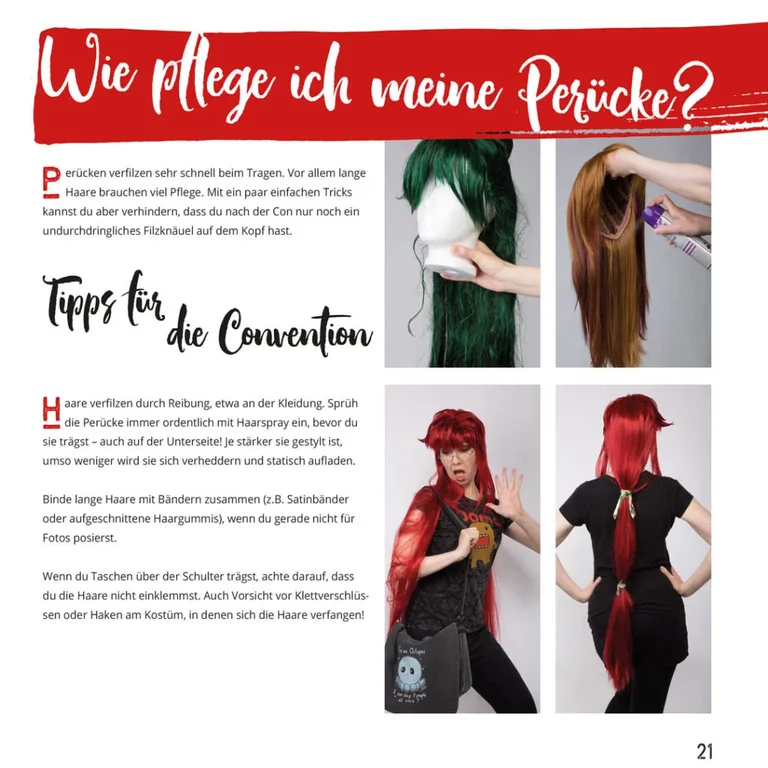 Wie pflege ich meine Perücke?

Perücken verfilzen sehr schnell beim Tragen. Vor allem lange Haare brauchen viel Pflege. Mit ein paar einfachen Tricks kannst du aber verhindern, dass du nach der Con nur noch ein undurchdringliches Filzknäuel auf dem Kopf hast.

Tipps für die Convention

Haare verfilzen durch Reibung, etwa an der Kleidung. Sprüh die Perücke immer ordentlich mit Haarspray ein, bevor du sie trägst – auch auf der Unterseite! Je stärker sie gestylt ist, umso weniger wird sie sich verheddern und statisch aufladen.

Binde lange Haare mit Bändern zusammen (z.B. Satinbänder oder aufgeschnittene Haargummis), wenn du gerade nicht für Fotos posierst.

Wenn du Taschen über der Schulter trägst, achte darauf, dass du die Haare nicht einklemmst. Auch Vorsicht vor Klettverschlüssen oder Haken am Kostüm, in denen sich die Haare verfangen!

21